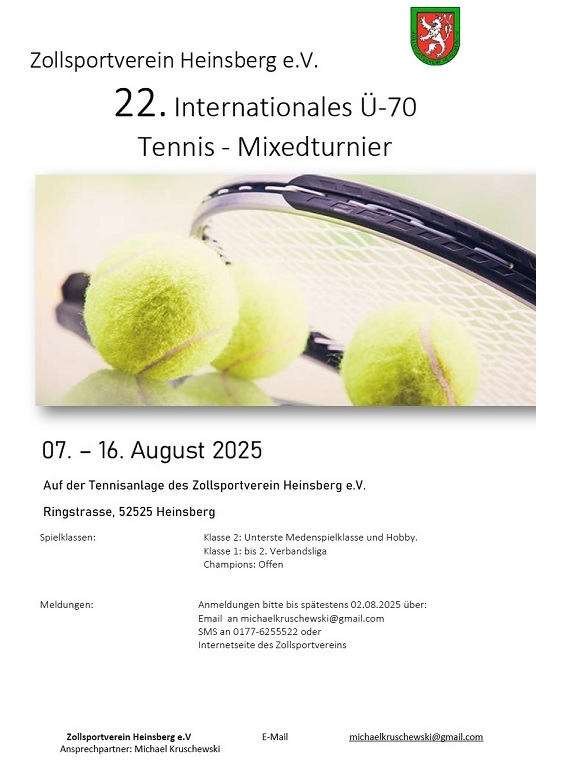 Zollsportverein Heinsberg e.V.

22. Internationales Ü-70

Tennis - Mixedturnier

07. – 16. August 2025

Auf der Tennisanlage des Zollsportverein Heinsberg e.V.

Ringstrasse, 52525 Heinsberg

Spielklassen:

Klasse 2: Unterste Medenspielklasse und Hobby.
Klasse 1: bis 2. Verbandsliga
Champions: Offen

Meldungen:

Anmeldungen bitte bis spätestens 02.08.2025 über:
Email an michaelkruschewski@gmail.com
SMS an 0177-6255522 oder
Internetseite des Zollsportvereins

Zollsportverein Heinsberg e.V
Ansprechpartner: Michael Kruschewski

E-Mail

michaelkruschewski@gmail.com